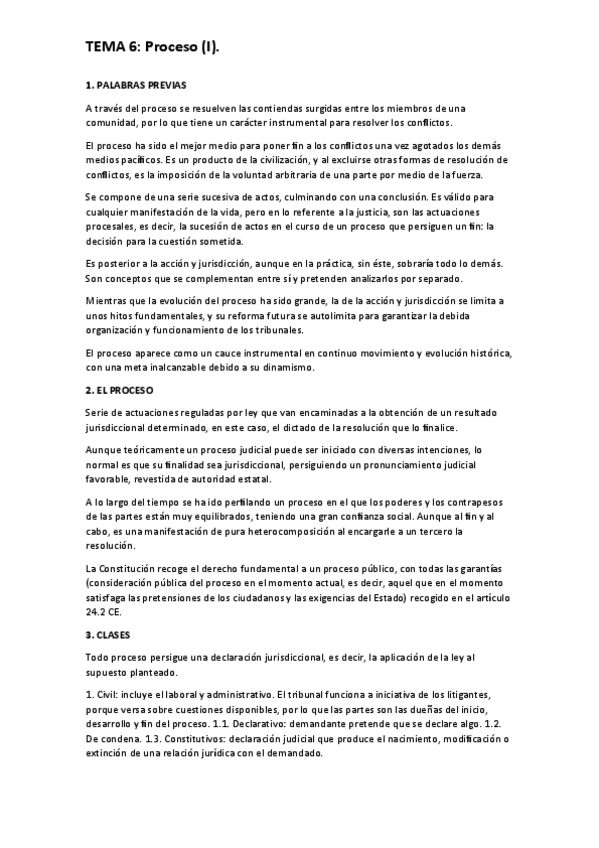 TEMA 6: Proceso (I).

1. PALABRAS PREVIAS

A través del proceso se resuelven las contiendas surgidas entre los miembros de una comunidad, por lo que tiene un carácter instrumental para resolver los conflictos.

El proceso ha sido el mejor medio para poner fin a los conflictos una vez agotados los demás medios pacíficos. Es un producto de la civilización, y al excluirse otras formas de resolución de conflictos, es la imposición de la voluntad arbitraria de una parte por medio de la fuerza.

Se compone de una serie sucesiva de actos, culminando con una conclusión. Es válido para cualquier manifestación de la vida, pero en lo referente a la justicia, son las actuaciones procesales, es decir, la sucesión de actos en el curso de un proceso que persiguen un fin: la decisión para la cuestión sometida.

Es posterior a la acción y jurisdicción, aunque en la práctica, sin éste, sobraría todo lo demás. Son conceptos que se complementan entre sí y pretenden analizarlos por separado.

Mientras que la evolución del proceso ha sido grande, la de la acción y jurisdicción se limita a unos hitos fundamentales, y su reforma futura se autolimita para garantizar la debida organización y funcionamiento de los tribunales.

El proceso aparece como un cauce instrumental en continuo movimiento y evolución histórica, con una meta inalcanzable debido a su dinamismo.

2. EL PROCESO

Serie de actuaciones reguladas por ley que van encaminadas a la obtención de un resultado jurisdiccional determinado, en este caso, el dictado de la resolución que lo finalice.

Aunque teóricamente un proceso judicial puede ser iniciado con diversas intenciones, lo normal es que su finalidad sea jurisdiccional, persiguiendo un pronunciamiento judicial favorable, revestida de autoridad estatal.

A lo largo del tiempo se ha ido perfilando un proceso en el que los poderes y los contrapesos de las partes están muy equilibrados, teniendo una gran confianza social. Aunque al fin y al cabo, es una manifestación de pura heterocomposición al encargarle a un tercero la resolución.

La Constitución recoge el derecho fundamental a un proceso público, con todas las garantías (consideración pública del proceso en el momento actual, es decir, aquel que en el momento satisfaga las pretensiones de los ciudadanos y las exigencias del Estado) recogido en el artículo 24.2 CE.

3. CLASES

Todo proceso persigue una declaración jurisdiccional, es decir, la aplicación de la ley al supuesto planteado.

1. Civil: incluye el laboral y administrativo. El tribunal funciona a iniciativa de los litigantes, porque versa sobre cuestiones disponibles, por lo que las partes son las dueñas del inicio, desarrollo y fin del proceso. 1.1. Declarativo: demandante pretende que se declare algo. 1.2. De condena. 1.3. Constitutivos: declaración judicial que produce el nacimiento, modificación o extinción de una relación jurídica con el demandado.